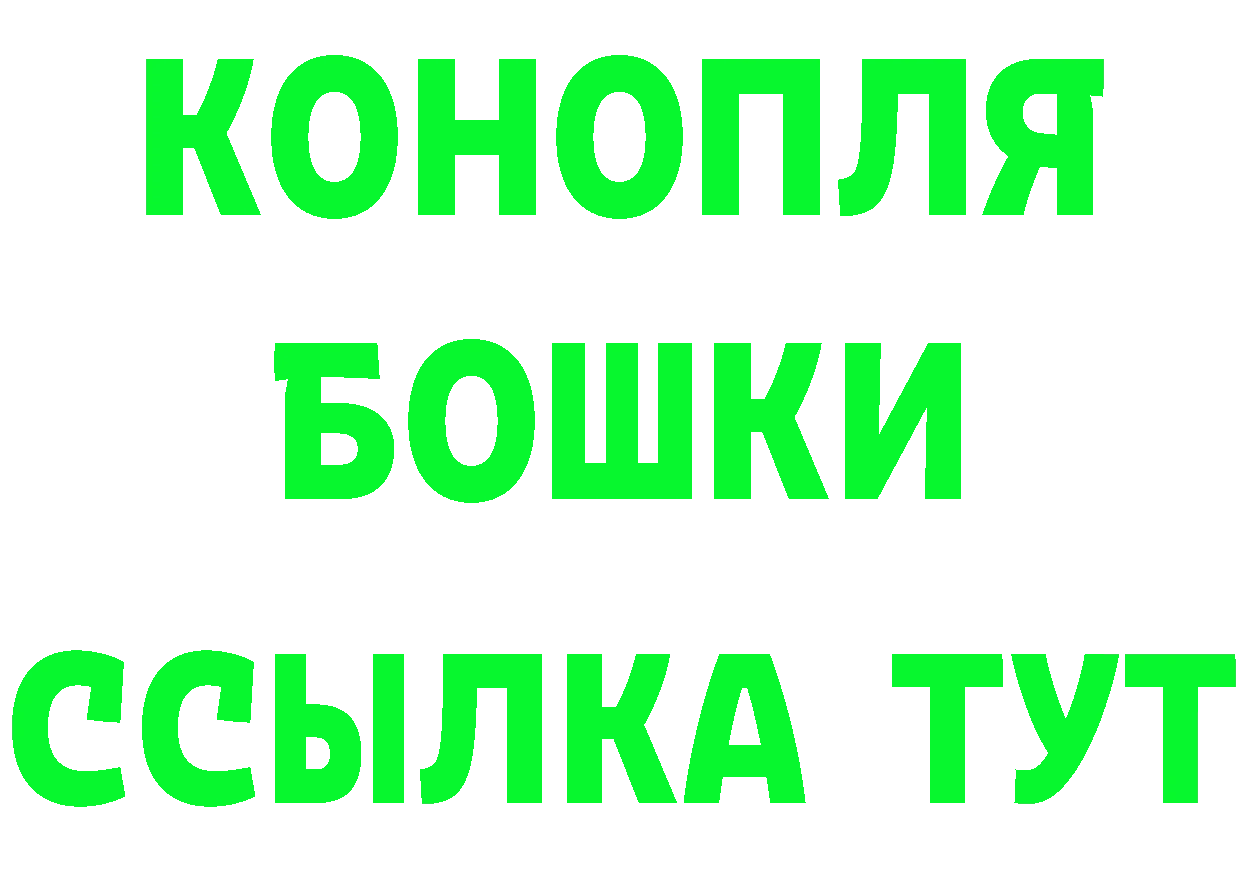 КОНОПЛЯ
БОШКИ
ССЫЛКА ТУТ